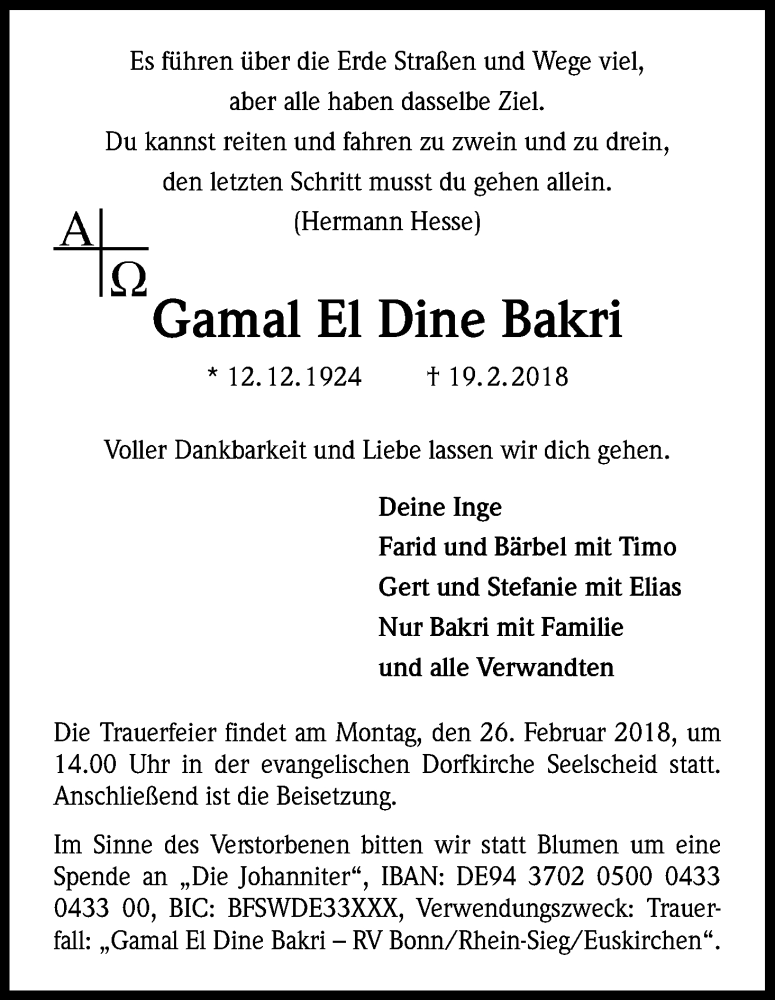 Es führen über die Erde Straßen und Wege viel,
aber alle haben dasselbe Ziel.
Du kannst reiten und fahren zu zwein und zu drein,
den letzten Schritt musst du gehen allein.
(Hermann Hesse)

A Ω

Gamal El Dine Bakri

* 12.12.1924 † 19.2.2018

Voller Dankbarkeit und Liebe lassen wir dich gehen.

Deine Inge
Farid und Bärbel mit Timo
Gert und Stefanie mit Elias
Nur Bakri mit Familie
und alle Verwandten

Die Trauerfeier findet am Montag, den 26. Februar 2018, um 14.00 Uhr in der evangelischen Dorfkirche Seelscheid statt. Anschließend ist die Beisetzung.

Im Sinne des Verstorbenen bitten wir statt Blumen um eine Spende an „Die Johanniter“, IBAN: DE94 3702 0500 0433 0433 00, BIC: BFSWDE33XXX, Verwendungszweck: Trauerfall: „Gamal El Dine Bakri – RV Bonn/Rhein-Sieg/Euskirchen“.